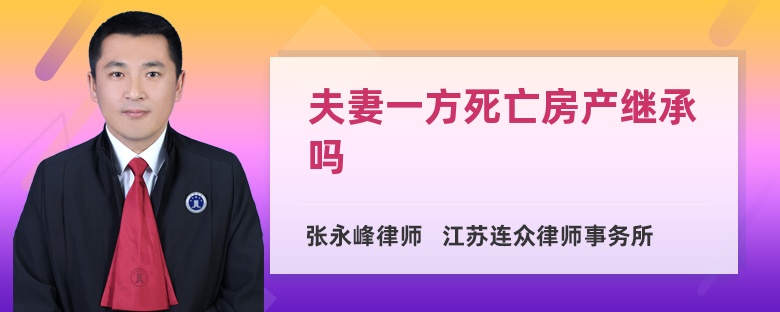 夫妻一方死亡房产继承吗

张永峰律师 江苏连众律师事务所